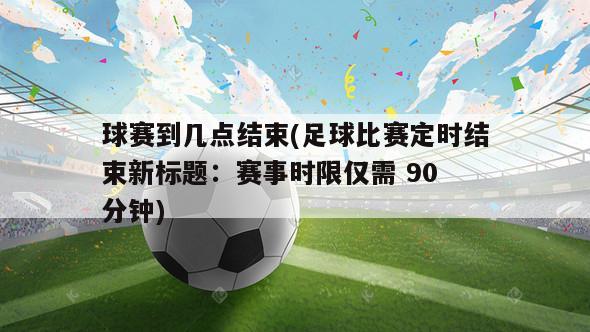 球赛到几点结束(足球比赛定时结束新标题：赛事时限仅需 90 分钟)